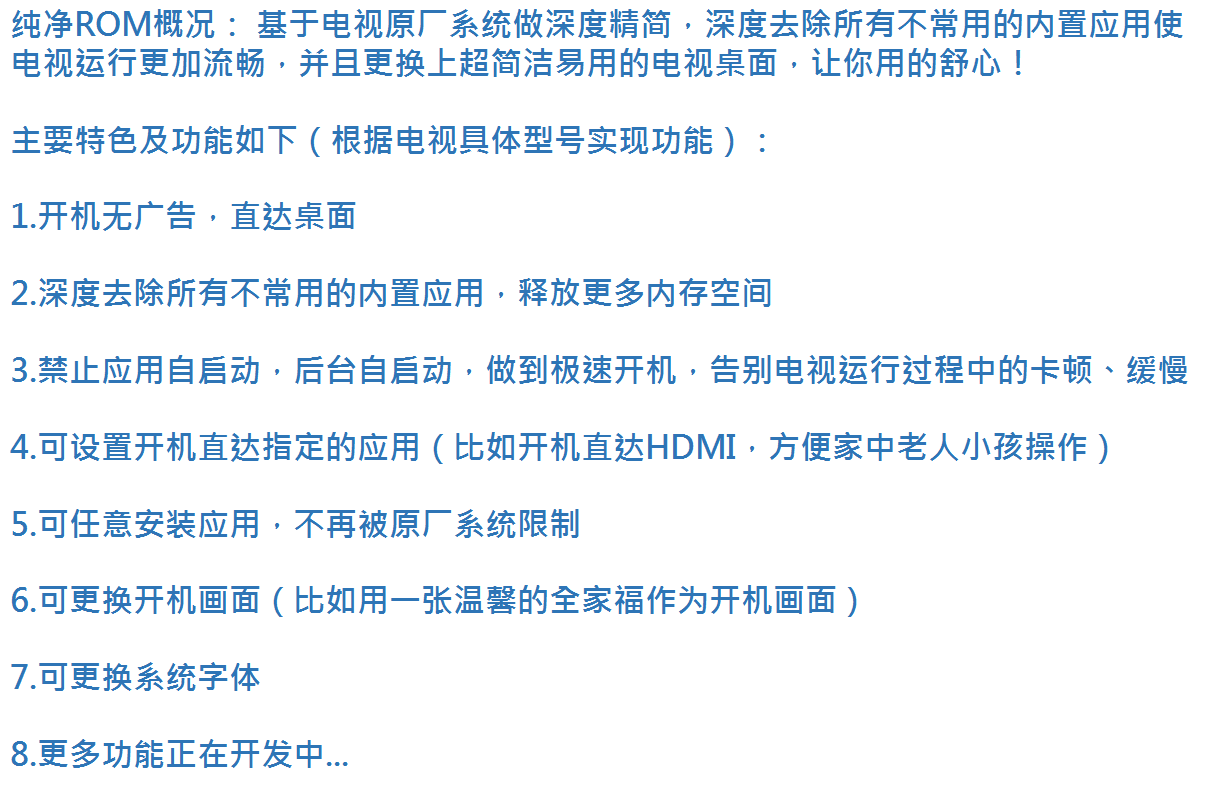 纯净ROM概况： 基于电视原厂系统做深度精简，深度去除所有不常用的内置应用使电视运行更加流畅，并且更换上超简洁易用的电视桌面，让你用的舒心！

主要特色及功能如下（根据电视具体型号实现功能）：

1.开机无广告，直达桌面

2.深度去除所有不常用的内置应用，释放更多内存空间

3.禁止应用自启动，后台自启动，做到极速开机，告别电视运行过程中的卡顿、缓慢

4.可设置开机直达指定的应用（比如开机直达HDMI，方便家中老人小孩操作）

5.可任意安装应用，不再被原厂系统限制

6.可更换开机画面（比如用一张温馨的全家福作为开机画面）

7.可更换系统字体

8.更多功能正在开发中...